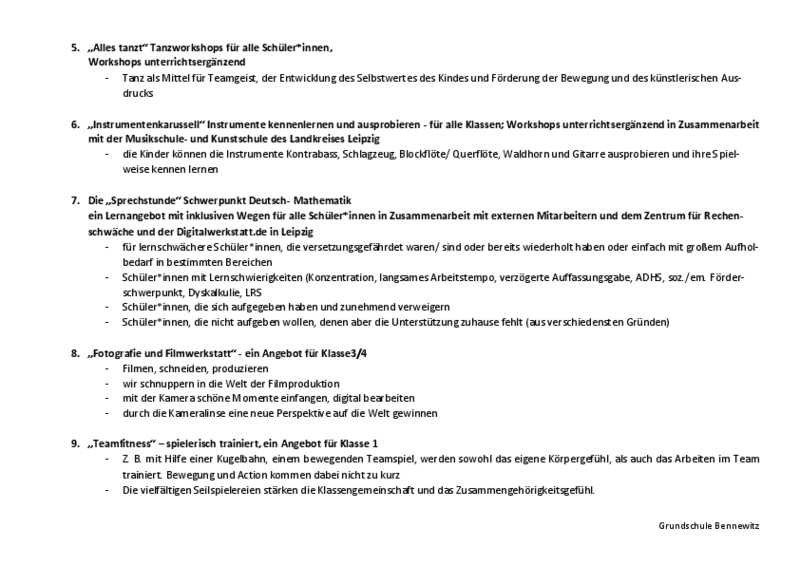 5. „Alles tanzt“ Tanzworkshops für alle Schüler*innen, Workshops unterrichtsergänzend

- Tanz als Mittel für Teamgeist, der Entwicklung des Selbstwertes des Kindes und Förderung der Bewegung und des künstlerischen Ausdrucks

6. „Instrumentenkarussell“ Instrumente kennenlernen und ausprobieren - für alle Klassen; Workshops unterrichtsergänzend in Zusammenarbeit mit der Musikschule- und Kunstschule des Landkreises Leipzig

- die Kinder können die Instrumente Kontrabass, Schlagzeug, Blockflöte/ Querflöte, Waldhorn und Gitarre ausprobieren und ihre Spielweise kennen lernen

7. Die „Sprechstunde“ Schwerpunkt Deutsch- Mathematik
ein Lernangebot mit inklusiven Wegen für alle Schüler*innen in Zusammenarbeit mit externen Mitarbeitern und dem Zentrum für Rechenschwäche und der Digitalwerkstatt.de in Leipzig

- für lernschwächere Schüler*innen, die versetzungsgefährdet waren/ sind oder bereits wiederholt haben oder einfach mit großem Aufholbedarf in bestimmten Bereichen
- Schüler*innen mit Lernschwierigkeiten (Konzentration, langsames Arbeitstempo, verzögerte Auffassungsgabe, ADHS, soz./em. Förderschwerpunkt, Dyskalkulie, LRS
- Schüler*innen, die sich aufgegeben haben und zunehmend verweigern
- Schüler*innen, die nicht aufgeben wollen, denen aber die Unterstützung zuhause fehlt (aus verschiedensten Gründen)

8. „Fotografie und Filmwerkstatt“ - ein Angebot für Klasse3/4

- Filmen, schneiden, produzieren
- wir schnuppern in die Welt der Filmproduktion
- mit der Kamera schöne Momente einfangen, digital bearbeiten
- durch die Kameralinse eine neue Perspektive auf die Welt gewinnen

9. „Teamfitness“ – spielerisch trainiert, ein Angebot für Klasse 1

- Z. B. mit Hilfe einer Kugelbahn, einem bewegenden Teamspiel, werden sowohl das eigene Körpergefühl, als auch das Arbeiten im Team trainiert. Bewegung und Action kommen dabei nicht zu kurz
- Die vielfältigen Seilspielereien stärken die Klassengemeinschaft und das Zusammengehörigkeitsgefühl.

Grundschule Bennewitz